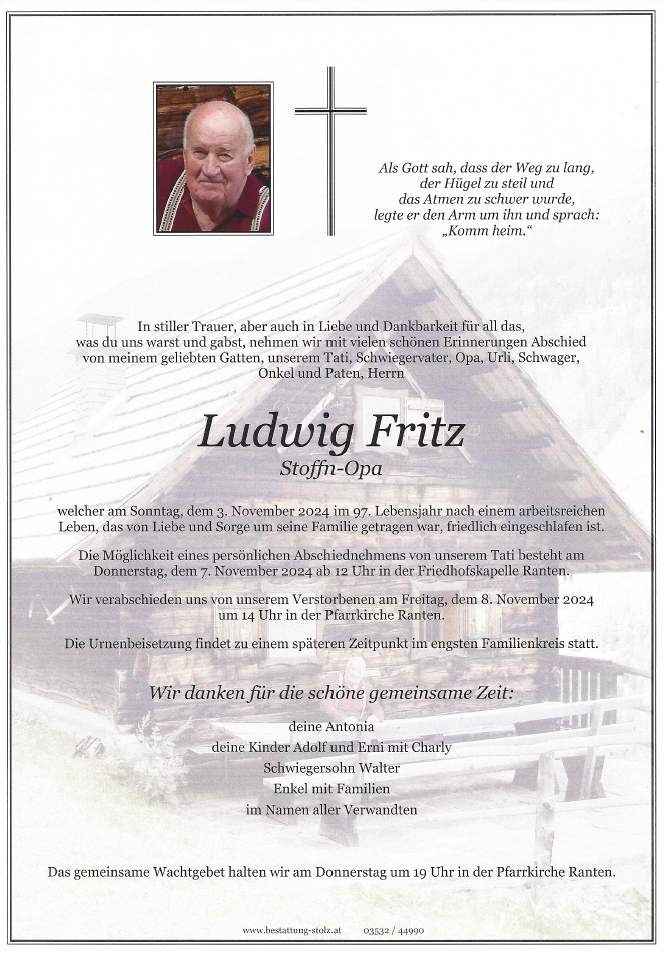 Als Gott sah, dass der Weg zu lang, der Hügel zu steil und das Atmen zu schwer wurde, legte er den Arm um ihn und sprach: „Komm heim."

In stiller Trauer, aber auch in Liebe und Dankbarkeit für all das, was du uns warst und gabst, nehmen wir mit vielen schönen Erinnerungen Abschied von meinem geliebten Gatten, unserem Tati, Schwiegervater, Opa, Urli, Schwager, Onkel und Paten, Herrn

Ludwig Fritz

Stoffn-Opa

welcher am Sonntag, dem 3. November 2024 im 97. Lebensjahr nach einem arbeitsreichen Leben, das von Liebe und Sorge um seine Familie getragen war, friedlich eingeschlafen ist.

Die Möglichkeit eines persönlichen Abschiednehmens von unserem Tati besteht am Donnerstag, dem 7. November 2024 ab 12 Uhr in der Friedhofskapelle Ranten.

Wir verabschieden uns von unserem Verstorbenen am Freitag, dem 8. November 2024 um 14 Uhr in der Pfarrkirche Ranten.

Die Urnenbeisetzung findet zu einem späteren Zeitpunkt im engsten Familienkreis statt.

Wir danken für die schöne gemeinsame Zeit:

deine Antonia
deine Kinder Adolf und Erni mit Charly
Schwiegersohn Walter
Enkel mit Familien
im Namen aller Verwandten

Das gemeinsame Wachtgebet halten wir am Donnerstag um 19 Uhr in der Pfarrkirche Ranten.

www.bestattung-stolz.at 03532 / 44990